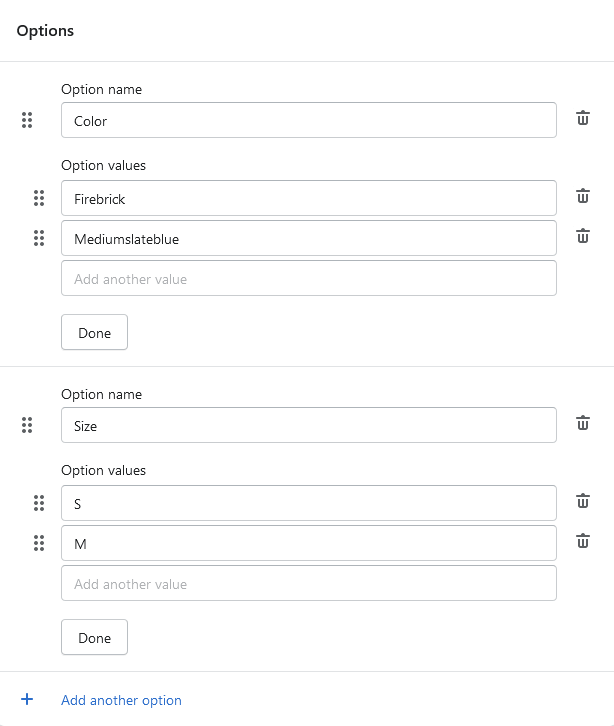 Options

Option name

Color

Option values

Firebrick

Mediumslateblue

Add another value

Done

Option name

Size

Option values

S

M

Add another value

Done

+ Add another option